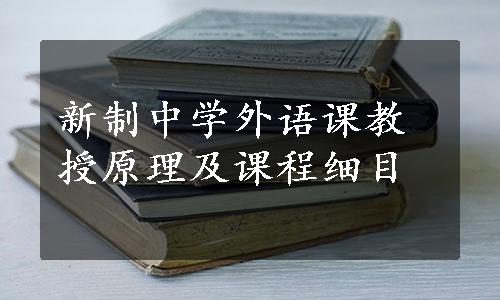 新制中学外语课教授原理及课程细目